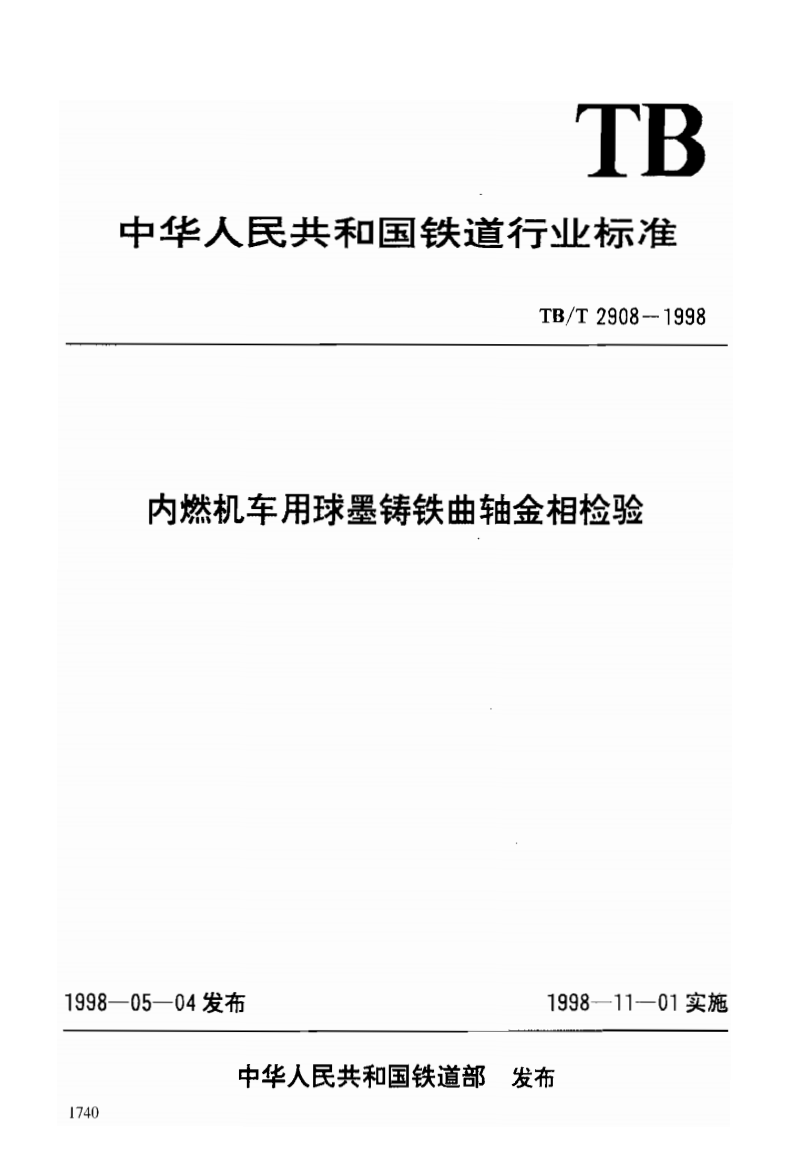 TB

中华人民共和国铁道行业标准

TB/T 2908—1998

内燃机车用球墨铸铁曲轴金相检验

1998—05—04 发布

1998—11—01 实施

中华人民共和国铁道部 发布

1740